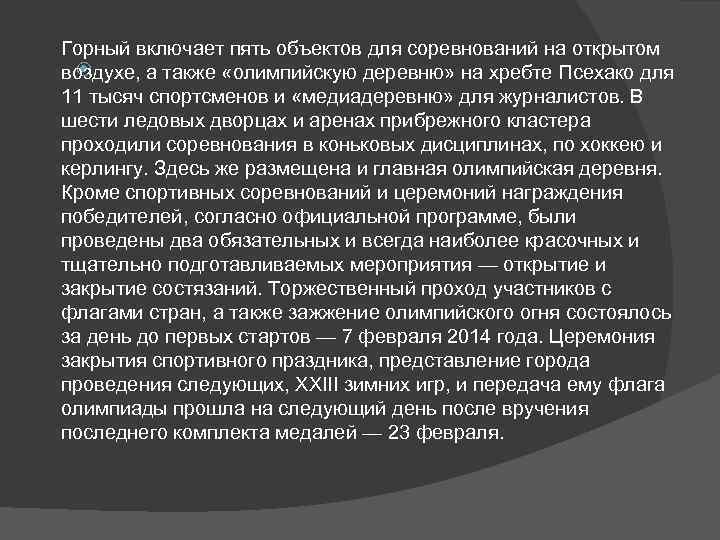 Горный включает пять объектов для соревнований на открытом воздухе, а также «олимпийскую деревню» на хребте Псехако для 11 тысяч спортсменов и «медиадеревню» для журналистов. В шести ледовых дворцах и аренах прибрежного кластера проходили соревнования в коньковых дисциплинах, по хоккею и керлингу. Здесь же размещена и главная олимпийская деревня. Кроме спортивных соревнований и церемоний награждения победителей, согласно официальной программе, были проведены два обязательных и всегда наиболее красочных и тщательно подготавливаемых мероприятия — открытие и закрытие состязаний. Торжественный проход участников с флагами стран, а также зажжение олимпийского огня состоялось за день до первых стартов — 7 февраля 2014 года. Церемония закрытия спортивного праздника, представление города проведения следующих, XXIII зимних игр, и передача ему флага олимпиады прошла на следующий день после вручения последнего комплекта медалей — 23 февраля.